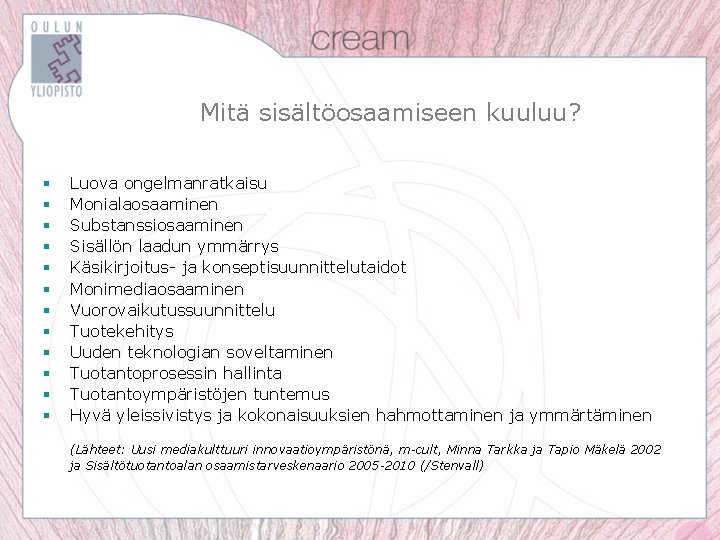 OULUN
YLIOPISTO

cream

Mitä sisältöosaamiseen kuuluu?

- Luova ongelmanratkaisu
- Monialaosaaminen
- Substanssiosaaminen
- Sisällön laadun ymmärrys
- Käsikirjoitus- ja konseptisuunnittelutaidot
- Monimediaosaaminen
- Vuorovaikutussuunnittelu
- Tuotekehitys
- Uuden teknologian soveltaminen
- Tuotantoprosessin hallinta
- Tuotantoympäristöjen tuntemus
- Hyvä yleissivistys ja kokonaisuuksien hahmottaminen ja ymmärtäminen

(Lähteet: Uusi mediakulttuuri innovaatioympäristönä, m-cult, Minna Tarkka ja Tapio Mäkelä 2002 ja Sisältötuotantoalan osaamistarveskenaario 2005-2010 (/Stenvall)